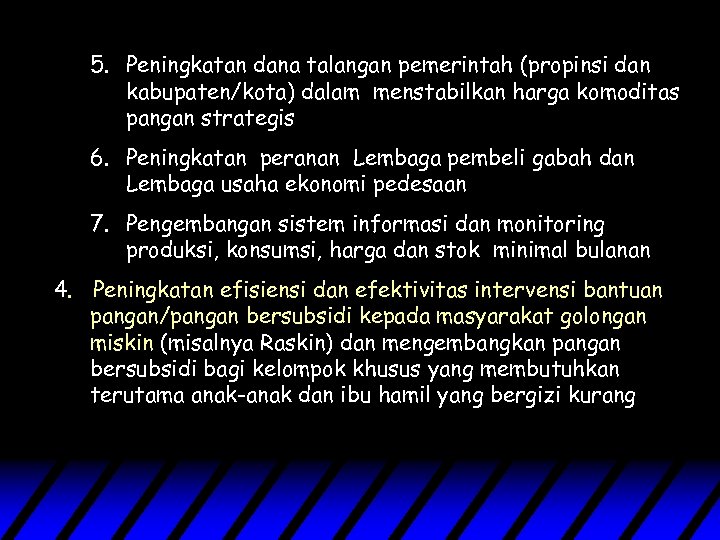 5. Peningkatan dana talangan pemerintah (propinsi dan kabupaten/kota) dalam menstabilkan harga komoditas pangan strategis

6. Peningkatan peranan Lembaga pembeli gabah dan Lembaga usaha ekonomi pedesaan

7. Pengembangan sistem informasi dan monitoring produksi, konsumsi, harga dan stok minimal bulanan

4. Peningkatan efisiensi dan efektivitas intervensi bantuan pangan/pangan bersubsidi kepada masyarakat golongan miskin (misalnya Raskin) dan mengembangkan pangan bersubsidi bagi kelompok khusus yang membutuhkan terutama anak-anak dan ibu hamil yang bergizi kurang